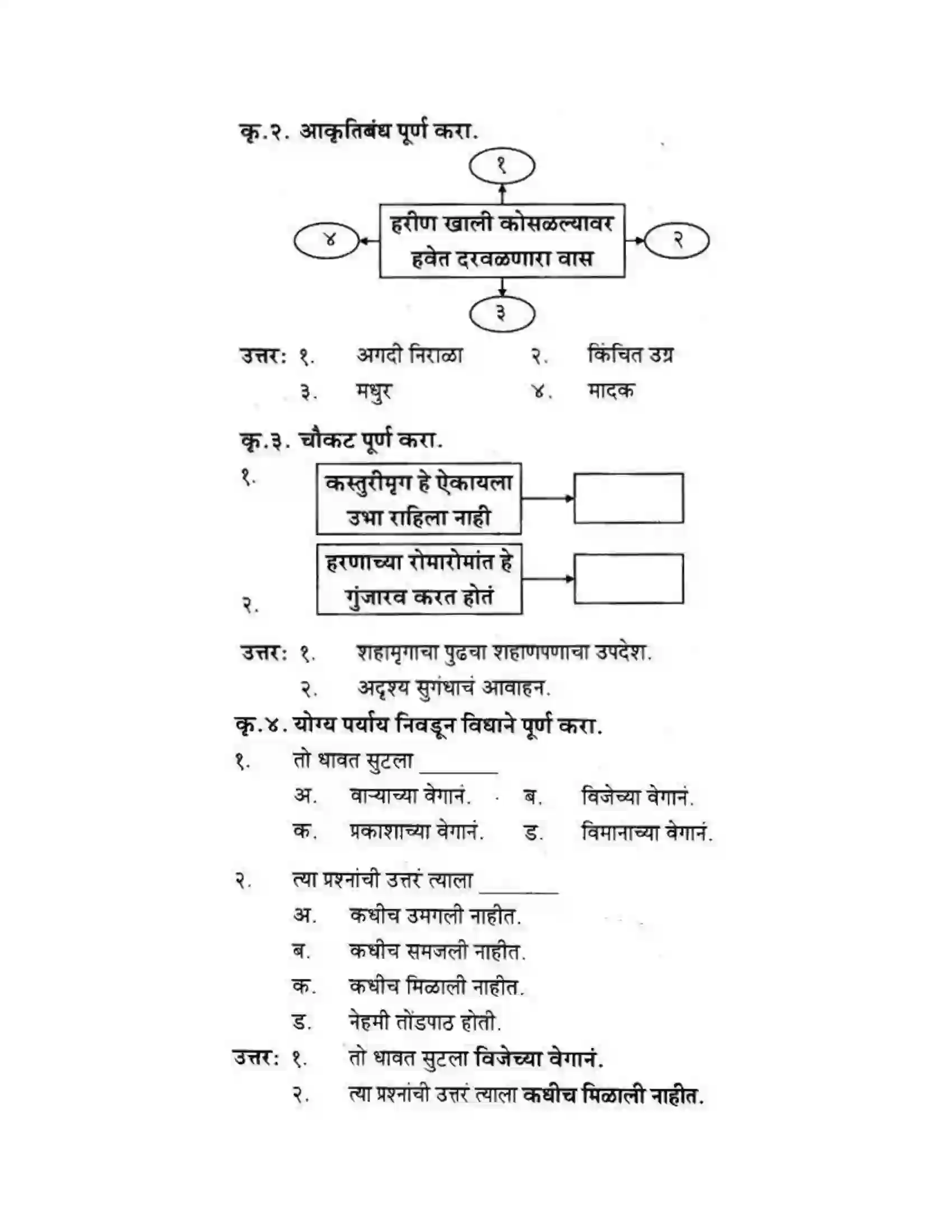 कृ.२. आकृतिबंध पूर्ण करा.

१

४

हरीण खाली कोसळल्यावर हवेत दरवळणारा वास

२

३

उत्तर: १. अगदी निराळा २. किंचित उग्र
३. मधुर ४. मादक

कृ.३. चौकट पूर्ण करा.

१. कस्तुरीमृग हे ऐकायला उभा राहिला नाही

२. हरणाच्या रोमारोमांत हे गुंजारव करत होतं

उत्तर: १. शहामृगाचा पुढचा शहाणपणाचा उपदेश.
२. अदृश्य सुगंधाचं आवाहन.

कृ.४. योग्य पर्याय निवडून विधाने पूर्ण करा.

१. तो धावत सुटला ____
अ. वाऱ्याच्या वेगानं. ब. विजेच्या वेगानं.
क. प्रकाशाच्या वेगानं. ड. विमानाच्या वेगानं.

२. त्या प्रश्नांची उत्तरं त्याला ____
अ. कधीच उमगली नाहीत.
ब. कधीच समजली नाहीत.
क. कधीच मिळाली नाहीत.
ड. नेहमी तोंडपाठ होती.

उत्तर: १. तो धावत सुटला विजेच्या वेगानं.
२. त्या प्रश्नांची उत्तरं त्याला कधीच मिळाली नाहीत.